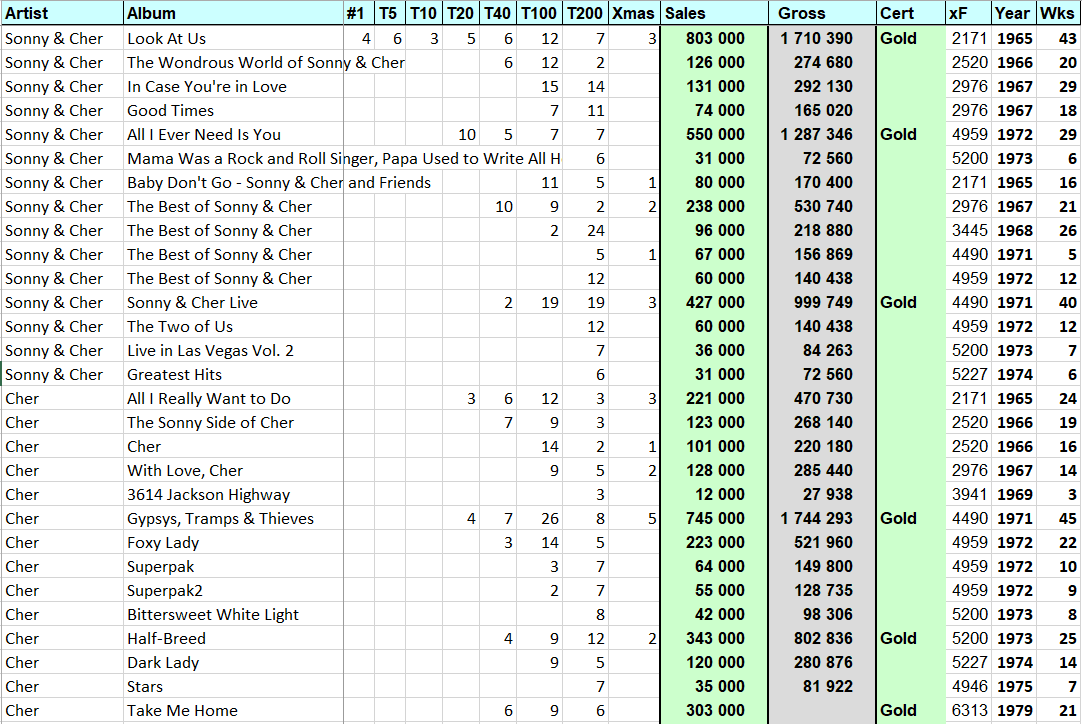 | Artist | Album | #1 | T5 | T10 | T20 | T40 | T100 | T200 | Xmas | Sales | Gross | Cert | xF | Year | Wks |
|---|---|---|---|---|---|---|---|---|---|---|---|---|---|---|---|
| Sonny & Cher | Look At Us | 4 | 6 | 3 | 5 | 6 | 12 | 7 | 3 | 803 000 | 1 710 390 | Gold | 2171 | 1965 | 43 |
| Sonny & Cher | The Wondrous World of Sonny & Cher | | | | | 6 | 12 | 2 | | 126 000 | 274 680 | | 2520 | 1966 | 20 |
| Sonny & Cher | In Case You're in Love | | | | | | 15 | 14 | | 131 000 | 292 130 | | 2976 | 1967 | 29 |
| Sonny & Cher | Good Times | | | | | | 7 | 11 | | 74 000 | 165 020 | | 2976 | 1967 | 18 |
| Sonny & Cher | All I Ever Need Is You | | | | 10 | 5 | 7 | 7 | | 550 000 | 1 287 346 | Gold | 4959 | 1972 | 29 |
| Sonny & Cher | Mama Was a Rock and Roll Singer, Papa Used to Write All H | | | | | | | 6 | | 31 000 | 72 560 | | 5200 | 1973 | 6 |
| Sonny & Cher | Baby Don't Go - Sonny & Cher and Friends | | | | | | 11 | 5 | 1 | 80 000 | 170 400 | | 2171 | 1965 | 16 |
| Sonny & Cher | The Best of Sonny & Cher | | | | | 10 | 9 | 2 | 2 | 238 000 | 530 740 | | 2976 | 1967 | 21 |
| Sonny & Cher | The Best of Sonny & Cher | | | | | | 2 | 24 | | 96 000 | 218 880 | | 3445 | 1968 | 26 |
| Sonny & Cher | The Best of Sonny & Cher | | | | | | | 5 | 1 | 67 000 | 156 869 | | 4490 | 1971 | 5 |
| Sonny & Cher | The Best of Sonny & Cher | | | | | | | 12 | | 60 000 | 140 438 | | 4959 | 1972 | 12 |
| Sonny & Cher | Sonny & Cher Live | | | | | 2 | 19 | 19 | 3 | 427 000 | 999 749 | Gold | 4490 | 1971 | 40 |
| Sonny & Cher | The Two of Us | | | | | | | 12 | | 60 000 | 140 438 | | 4959 | 1972 | 12 |
| Sonny & Cher | Live in Las Vegas Vol. 2 | | | | | | | 7 | | 36 000 | 84 263 | | 5200 | 1973 | 7 |
| Sonny & Cher | Greatest Hits | | | | | | | 6 | | 31 000 | 72 560 | | 5227 | 1974 | 6 |
| Cher | All I Really Want to Do | | | | 3 | 6 | 12 | 3 | 3 | 221 000 | 470 730 | | 2171 | 1965 | 24 |
| Cher | The Sonny Side of Cher | | | | | 7 | 9 | 3 | | 123 000 | 268 140 | | 2520 | 1966 | 19 |
| Cher | Cher | | | | | | 14 | 2 | 1 | 101 000 | 220 180 | | 2520 | 1966 | 16 |
| Cher | With Love, Cher | | | | | | 9 | 5 | 2 | 128 000 | 285 440 | | 2976 | 1967 | 14 |
| Cher | 3614 Jackson Highway | | | | | | | 3 | | 12 000 | 27 938 | | 3941 | 1969 | 3 |
| Cher | Gypsys, Tramps & Thieves | | | | 4 | 7 | 26 | 8 | 5 | 745 000 | 1 744 293 | Gold | 4490 | 1971 | 45 |
| Cher | Foxy Lady | | | | | 3 | 14 | 5 | | 223 000 | 521 960 | | 4959 | 1972 | 22 |
| Cher | Superpak | | | | | | 3 | 7 | | 64 000 | 149 800 | | 4959 | 1972 | 10 |
| Cher | Superpak2 | | | | | | 2 | 7 | | 55 000 | 128 735 | | 4959 | 1972 | 9 |
| Cher | Bittersweet White Light | | | | | | | 8 | | 42 000 | 98 306 | | 5200 | 1973 | 8 |
| Cher | Half-Breed | | | | | 4 | 9 | 12 | 2 | 343 000 | 802 836 | Gold | 5200 | 1973 | 25 |
| Cher | Dark Lady | | | | | | 9 | 5 | | 120 000 | 280 876 | | 5227 | 1974 | 14 |
| Cher | Stars | | | | | | | 7 | | 35 000 | 81 922 | | 4946 | 1975 | 7 |
| Cher | Take Me Home | | | | | 6 | 9 | 6 | | 303 000 | | Gold | 6313 | 1979 | 21 |